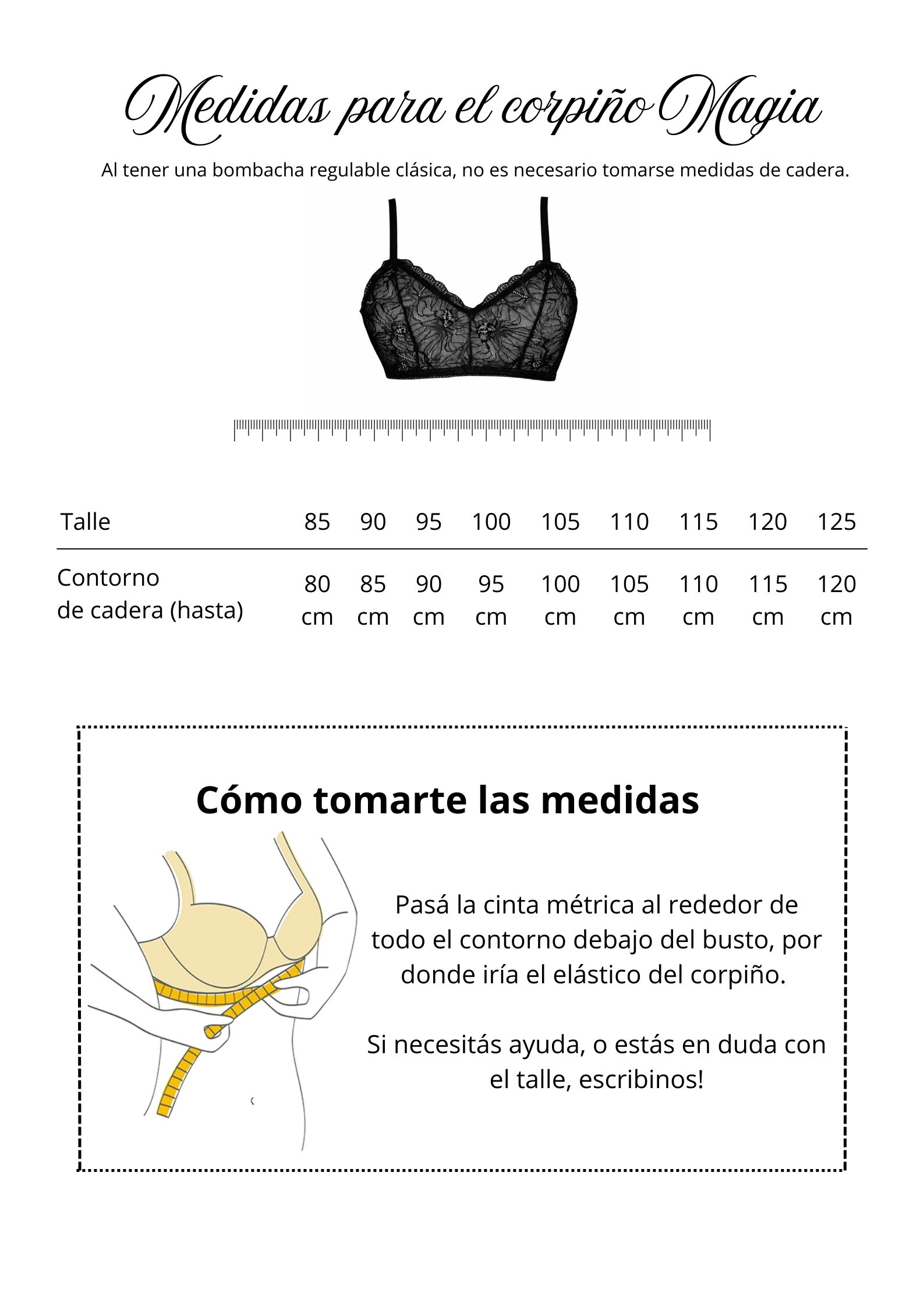 Medidas para el corpiño Magia

Al tener una bombacha regulable clásica, no es necesario tomarse medidas de cadera.

| Talle | 85 | 90 | 95 | 100 | 105 | 110 | 115 | 120 | 125 |
|---|---|---|---|---|---|---|---|---|---|
| Contorno de cadera (hasta) | 80 cm | 85 cm | 90 cm | 95 cm | 100 cm | 105 cm | 110 cm | 115 cm | 120 cm |

Cómo tomarte las medidas

Pasá la cinta métrica al rededor de todo el contorno debajo del busto, por donde iría el elástico del corpiño.

Si necesitás ayuda, o estás en duda con el talle, escribinos!